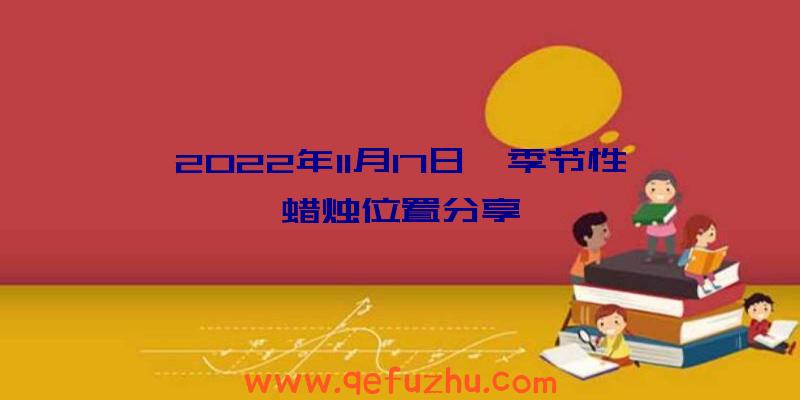 2022年11月17日 季节性蜡烛位置分享

www.qefuzhu.com